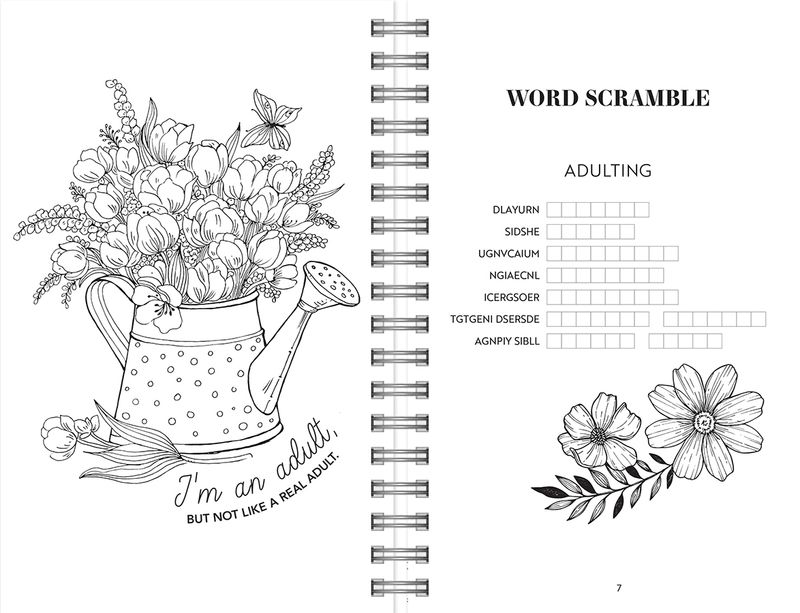 I'm an adult,
BUT NOT LIKE A REAL ADULT.

WORD SCRAMBLE

ADULTING

DLAYURN
SIDSHE
UGNVCAIUM
NGIAECNL
ICERGSOER
TGTGENI DSERSDE
AGNPIY SIBLL

7